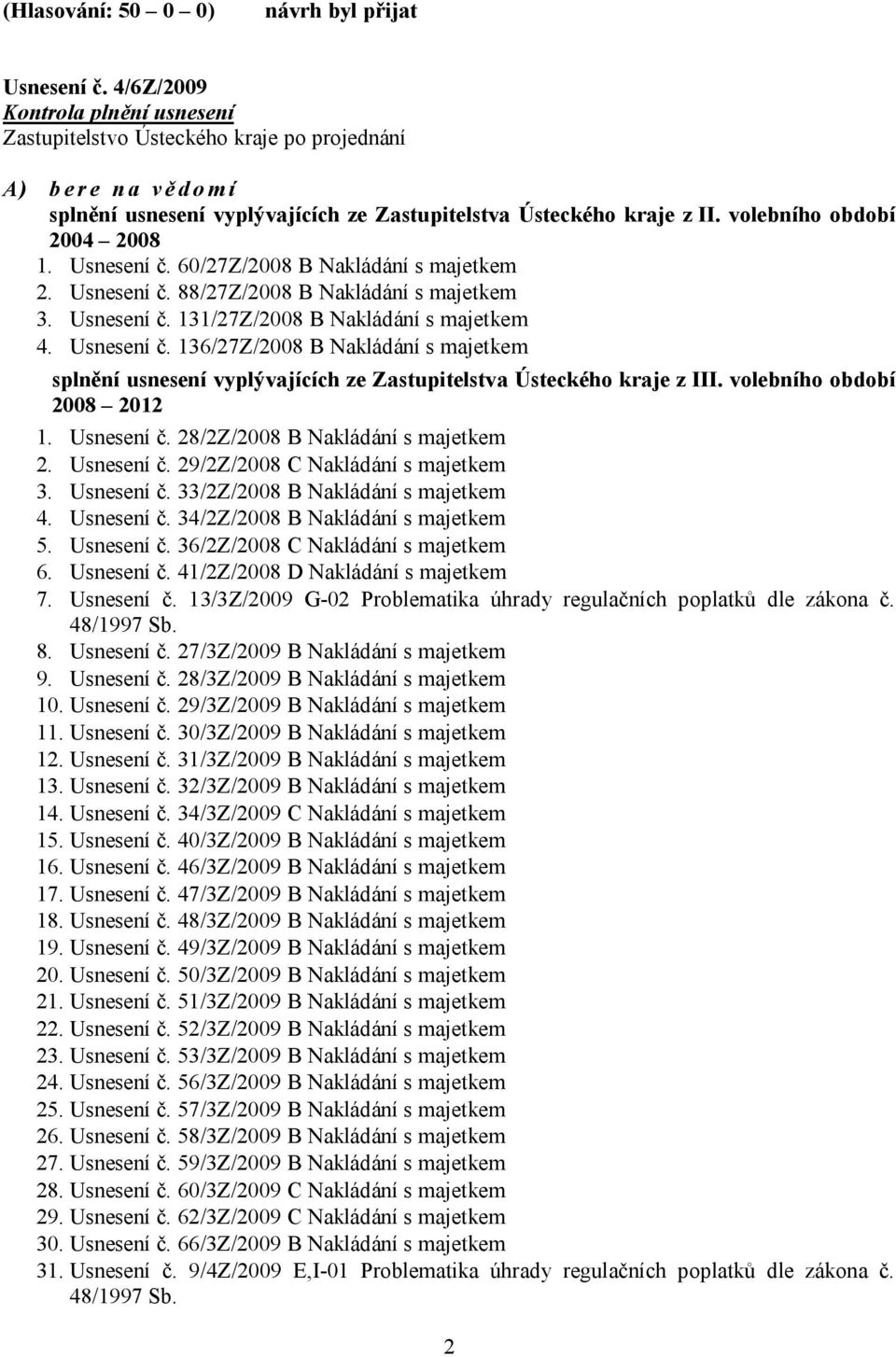 (Hlasování: 50 – 0 – 0) návrh byl přijat

Usnesení č. 4/6Z/2009
Kontrola plnění usnesení
Zastupitelstvo Ústeckého kraje po projednání

A) bere na vědomí
splnění usnesení vyplývajících ze Zastupitelstva Ústeckého kraje z II. volebního období 2004 – 2008
1. Usnesení č. 60/27Z/2008 B Nakládání s majetkem
2. Usnesení č. 88/27Z/2008 B Nakládání s majetkem
3. Usnesení č. 131/27Z/2008 B Nakládání s majetkem
4. Usnesení č. 136/27Z/2008 B Nakládání s majetkem
splnění usnesení vyplývajících ze Zastupitelstva Ústeckého kraje z III. volebního období 2008 – 2012
1. Usnesení č. 28/2Z/2008 B Nakládání s majetkem
2. Usnesení č. 29/2Z/2008 C Nakládání s majetkem
3. Usnesení č. 33/2Z/2008 B Nakládání s majetkem
4. Usnesení č. 34/2Z/2008 B Nakládání s majetkem
5. Usnesení č. 36/2Z/2008 C Nakládání s majetkem
6. Usnesení č. 41/2Z/2008 D Nakládání s majetkem
7. Usnesení č. 13/3Z/2009 G-02 Problematika úhrady regulačních poplatků dle zákona č. 48/1997 Sb.
8. Usnesení č. 27/3Z/2009 B Nakládání s majetkem
9. Usnesení č. 28/3Z/2009 B Nakládání s majetkem
10. Usnesení č. 29/3Z/2009 B Nakládání s majetkem
11. Usnesení č. 30/3Z/2009 B Nakládání s majetkem
12. Usnesení č. 31/3Z/2009 B Nakládání s majetkem
13. Usnesení č. 32/3Z/2009 B Nakládání s majetkem
14. Usnesení č. 34/3Z/2009 C Nakládání s majetkem
15. Usnesení č. 40/3Z/2009 B Nakládání s majetkem
16. Usnesení č. 46/3Z/2009 B Nakládání s majetkem
17. Usnesení č. 47/3Z/2009 B Nakládání s majetkem
18. Usnesení č. 48/3Z/2009 B Nakládání s majetkem
19. Usnesení č. 49/3Z/2009 B Nakládání s majetkem
20. Usnesení č. 50/3Z/2009 B Nakládání s majetkem
21. Usnesení č. 51/3Z/2009 B Nakládání s majetkem
22. Usnesení č. 52/3Z/2009 B Nakládání s majetkem
23. Usnesení č. 53/3Z/2009 B Nakládání s majetkem
24. Usnesení č. 56/3Z/2009 B Nakládání s majetkem
25. Usnesení č. 57/3Z/2009 B Nakládání s majetkem
26. Usnesení č. 58/3Z/2009 B Nakládání s majetkem
27. Usnesení č. 59/3Z/2009 B Nakládání s majetkem
28. Usnesení č. 60/3Z/2009 C Nakládání s majetkem
29. Usnesení č. 62/3Z/2009 C Nakládání s majetkem
30. Usnesení č. 66/3Z/2009 B Nakládání s majetkem
31. Usnesení č. 9/4Z/2009 E,I-01 Problematika úhrady regulačních poplatků dle zákona č. 48/1997 Sb.

2